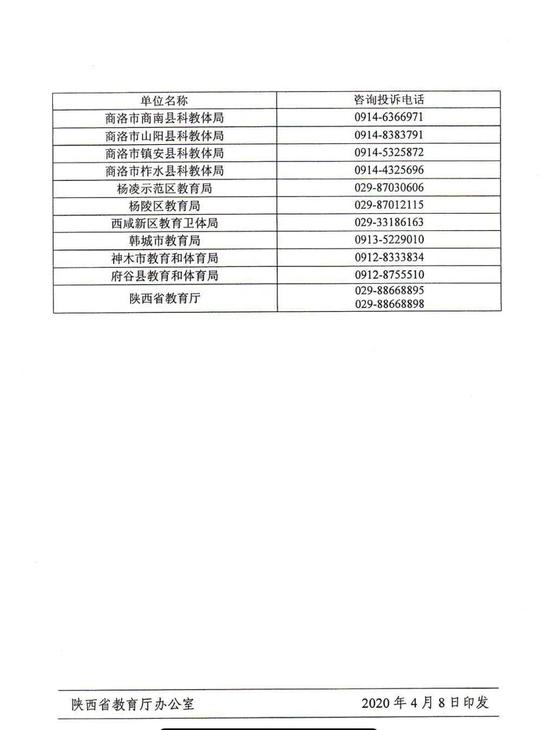 | 单位名称 | 咨询投诉电话 |
|---|---|
| 商洛市商南县科教体局 | 0914-6366971 |
| 商洛市山阳县科教体局 | 0914-8383791 |
| 商洛市镇安县科教体局 | 0914-5325872 |
| 商洛市柞水县科教体局 | 0914-4325696 |
| 杨凌示范区教育局 | 029-87030606 |
| 杨陵区教育局 | 029-87012115 |
| 西咸新区教育卫体局 | 029-33186163 |
| 韩城市教育局 | 0913-5229010 |
| 神木市教育和体育局 | 0912-8333834 |
| 府谷县教育和体育局 | 0912-8755510 |
| 陕西省教育厅 | 029-88668895 029-88668898 |

陕西省教育厅办公室 2020 年 4 月 8 日印发